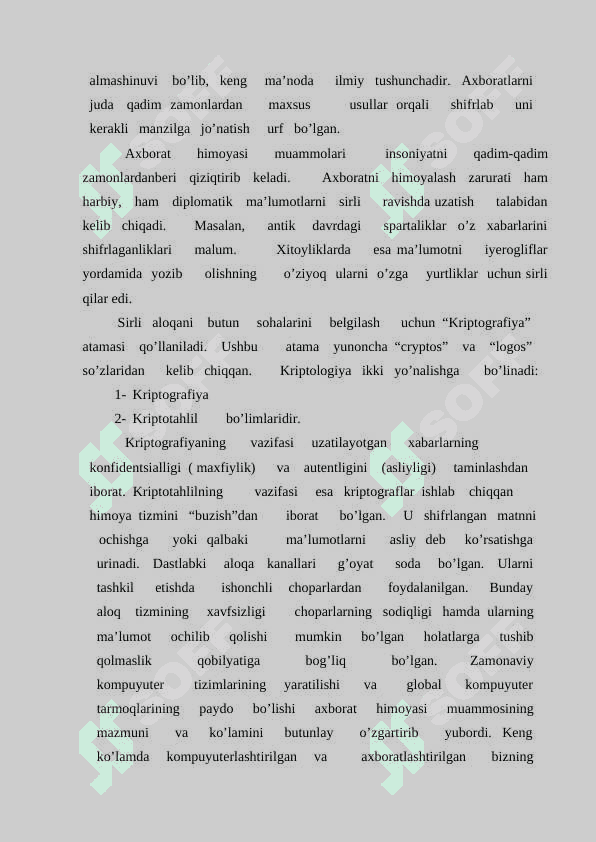 almashinuvi bo’lib, keng ma’noda ilmiy tushunchadir. Axboratlarni juda qadim zamonlardan maxsus usullar orqali shifrlab uni kerakli manzilga jo’natish urf bo’lgan.

Axborat himoyasi muammolari insoniyatni qadim-qadim zamonlardanberi qiziqtirib keladi. Axboratni himoyalash zarurati ham harbiy, ham diplomatik ma’lumotlarni sirli ravishda uzatish talabidan kelib chiqadi. Masalan, antik davrdagi spartaliklar o’z xabarlarini shifrlaganliklari malum. Xitoyliklarda esa ma’lumotni iyerogliflar yordamida yozib olishning o’ziyoq ularni o’zga yurtliklar uchun sirli qilar edi.

Sirli aloqani butun sohalarini belgilash uchun “Kriptografiya” atamasi qo’llaniladi. Ushbu atama yunoncha “cryptos” va “logos” so’zlaridan kelib chiqqan. Kriptologiya ikki yo’nalishga bo’linadi:

1- Kriptografiya

2- Kriptotahlil bo’limlaridir.

Kriptografiyaning vazifasi uzatilayotgan xabarlarning konfidentsialligi ( maxfiylik) va autentligini (asliyligi) taminlashdan iborat. Kriptotahlilning vazifasi esa kriptograflar ishlab chiqqan himoya tizmini “buzish”dan iborat bo’lgan. U shifrlangan matnni ochishga yoki qalbaki ma’lumotlarni asliy deb ko’rsatishga urinadi. Dastlabki aloqa kanallari g’oyat soda bo’lgan. Ularni tashkil etishda ishonchli choparlardan foydalanilgan. Bunday aloq tizmining xavfsizligi choparlarning sodiqligi hamda ularning ma’lumot ochilib qolishi mumkin bo’lgan holatlarga tushib qolmaslik qobilyatiga bog’liq bo’lgan. Zamonaviy kompuyuter tizimlarining yaratilishi va global kompuyuter tarmoqlarining paydo bo’lishi axborat himoyasi muammosining mazmuni va ko’lamini butunlay o’zgartirib yubordi. Keng ko’lamda kompuyuterlashtirilgan va axboratlashtirilgan bizning